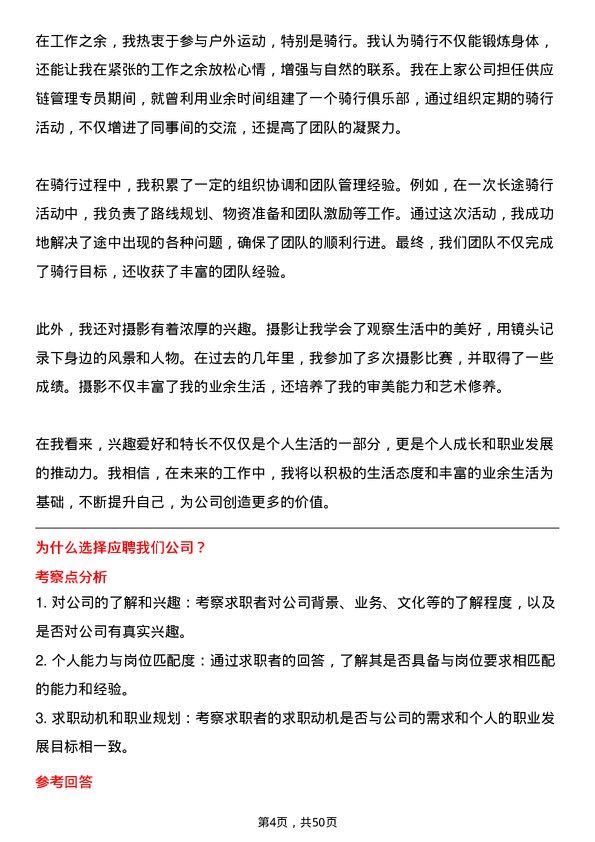 在工作之余，我热衷于参与户外运动，特别是骑行。我认为骑行不仅能锻炼身体，还能让我在紧张的工作之余放松心情，增强与自然的联系。我在上家公司担任供应链管理专员期间，就曾利用业余时间组建了一个骑行俱乐部，通过组织定期的骑行活动，不仅增进了同事间的交流，还提高了团队的凝聚力。

在骑行过程中，我积累了一定的组织协调和团队管理经验。例如，在一次长途骑行活动中，我负责了路线规划、物资准备和团队激励等工作。通过这次活动，我成功地解决了途中出现的各种问题，确保了团队的顺利行进。最终，我们团队不仅完成了骑行目标，还收获了丰富的团队经验。

此外，我还对摄影有着浓厚的兴趣。摄影让我学会了观察生活中的美好，用镜头记录下身边的风景和人物。在过去的几年里，我参加了多次摄影比赛，并取得了一些成绩。摄影不仅丰富了我的业余生活，还培养了我的审美能力和艺术修养。

在我看来，兴趣爱好和特长不仅仅是个人生活的一部分，更是个人成长和职业发展的推动力。我相信，在未来的工作中，我将以积极的生活态度和丰富的业余生活为基础，不断提升自己，为公司创造更多的价值。

为什么选择应聘我们公司？

考察点分析

1. 对公司的了解和兴趣：考察求职者对公司背景、业务、文化等的了解程度，以及是否对公司有真实兴趣。

2. 个人能力与岗位匹配度：通过求职者的回答，了解其是否具备与岗位要求相匹配的能力和经验。

3. 求职动机和职业规划：考察求职者的求职动机是否与公司的需求和个人的职业发展目标相一致。

参考回答

第4页，共50页